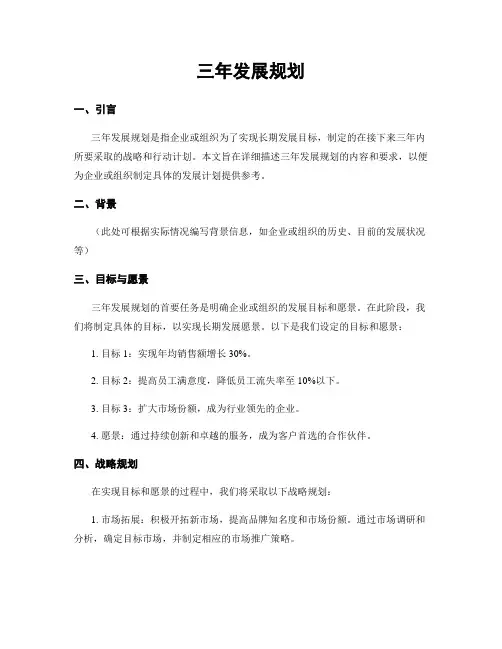 三年发展规划

一、引言

三年发展规划是指企业或组织为了实现长期发展目标，制定的在接下来三年内所要采取的战略和行动计划。本文旨在详细描述三年发展规划的内容和要求，以便为企业或组织制定具体的发展计划提供参考。

二、背景

（此处可根据实际情况编写背景信息，如企业或组织的历史、目前的发展状况等）

三、目标与愿景

三年发展规划的首要任务是明确企业或组织的发展目标和愿景。在此阶段，我们将制定具体的目标，以实现长期发展愿景。以下是我们设定的目标和愿景：

1. 目标 1：实现年均销售额增长 30%。

2. 目标 2：提高员工满意度，降低员工流失率至 10%以下。

3. 目标 3：扩大市场份额，成为行业领先的企业。

4. 愿景：通过持续创新和卓越的服务，成为客户首选的合作伙伴。

四、战略规划

在实现目标和愿景的过程中，我们将采取以下战略规划：

1. 市场拓展：积极开拓新市场，提高品牌知名度和市场份额。通过市场调研和分析，确定目标市场，并制定相应的市场推广策略。